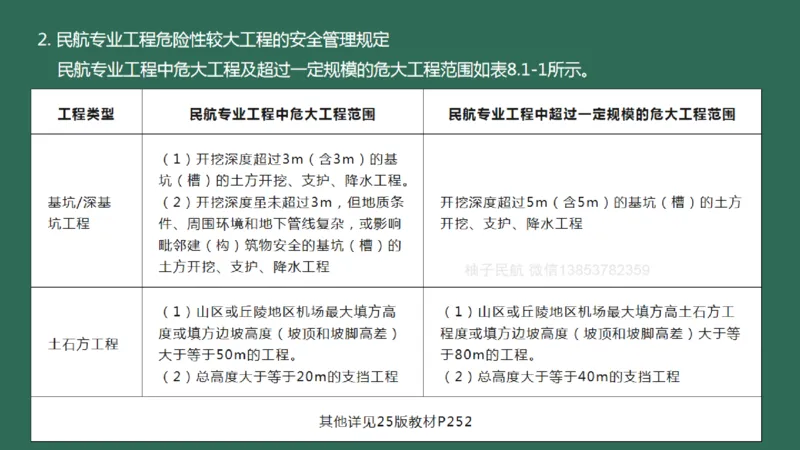 2. 民航专业工程危险性较大工程的安全管理规定

民航专业工程中危大工程及超过一定规模的危大工程范围如表8.1-1所示。

| 工程类型 | 民航专业工程中危大工程范围 | 民航专业工程中超过一定规模的危大工程范围 |
|---|---|---|
| 基坑/深基坑工程 | （1）开挖深度超过3m（含3m）的基坑（槽）的土方开挖、支护、降水工程。（2）开挖深度虽未超过3m，但地质条件、周围环境和地下管线复杂，或影响毗邻建（构）筑物安全的基坑（槽）的土方开挖、支护、降水工程 | 开挖深度超过5m（含5m）的基坑（槽）的土方开挖、支护、降水工程 |
| 土石方工程 | （1）山区或丘陵地区机场最大填方高度或填方边坡高度（坡顶和坡脚高差）大于等于50m的工程。（2）总高度大于等于20m的支挡工程 | （1）山区或丘陵地区机场最大填方高土石方工程度或填方边坡高度（坡顶和坡脚高差）大于等于80m的工程。（2）总高度大于等于40m的支挡工程 |
| 其他详见25版教材P252 | | |

柚子民航 微信13853782359